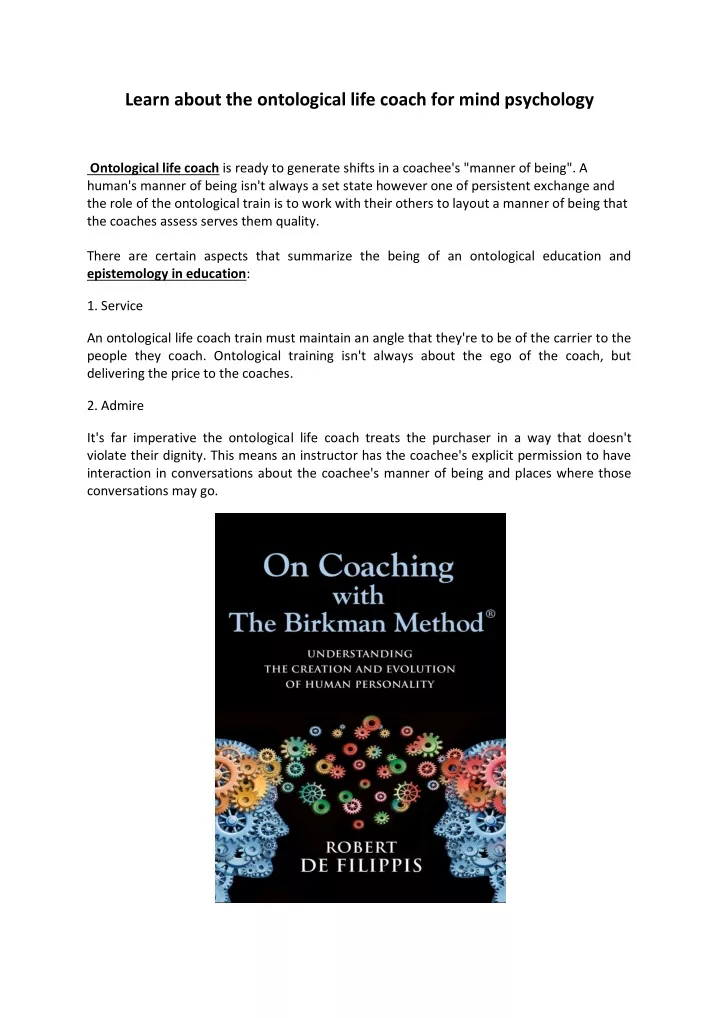 Learn about the ontological life coach for mind psychology

Ontological life coach is ready to generate shifts in a coachee's "manner of being". A human's manner of being isn't always a set state however one of persistent exchange and the role of the ontological train is to work with their others to layout a manner of being that the coaches assess serves them quality.

There are certain aspects that summarize the being of an ontological education and epistemology in education:

1. Service

An ontological life coach train must maintain an angle that they're to be of the carrier to the people they coach. Ontological training isn't always about the ego of the coach, but delivering the price to the coaches.

2. Admire

It's far imperative the ontological life coach treats the purchaser in a way that doesn't violate their dignity. This means an instructor has the coachee's explicit permission to have interaction in conversations about the coachee's manner of being and places where those conversations may go.

On Coaching with The Birkman Method®

UNDERSTANDING THE CREATION AND EVOLUTION OF HUMAN PERSONALITY

ROBERT DE FILIPPIS